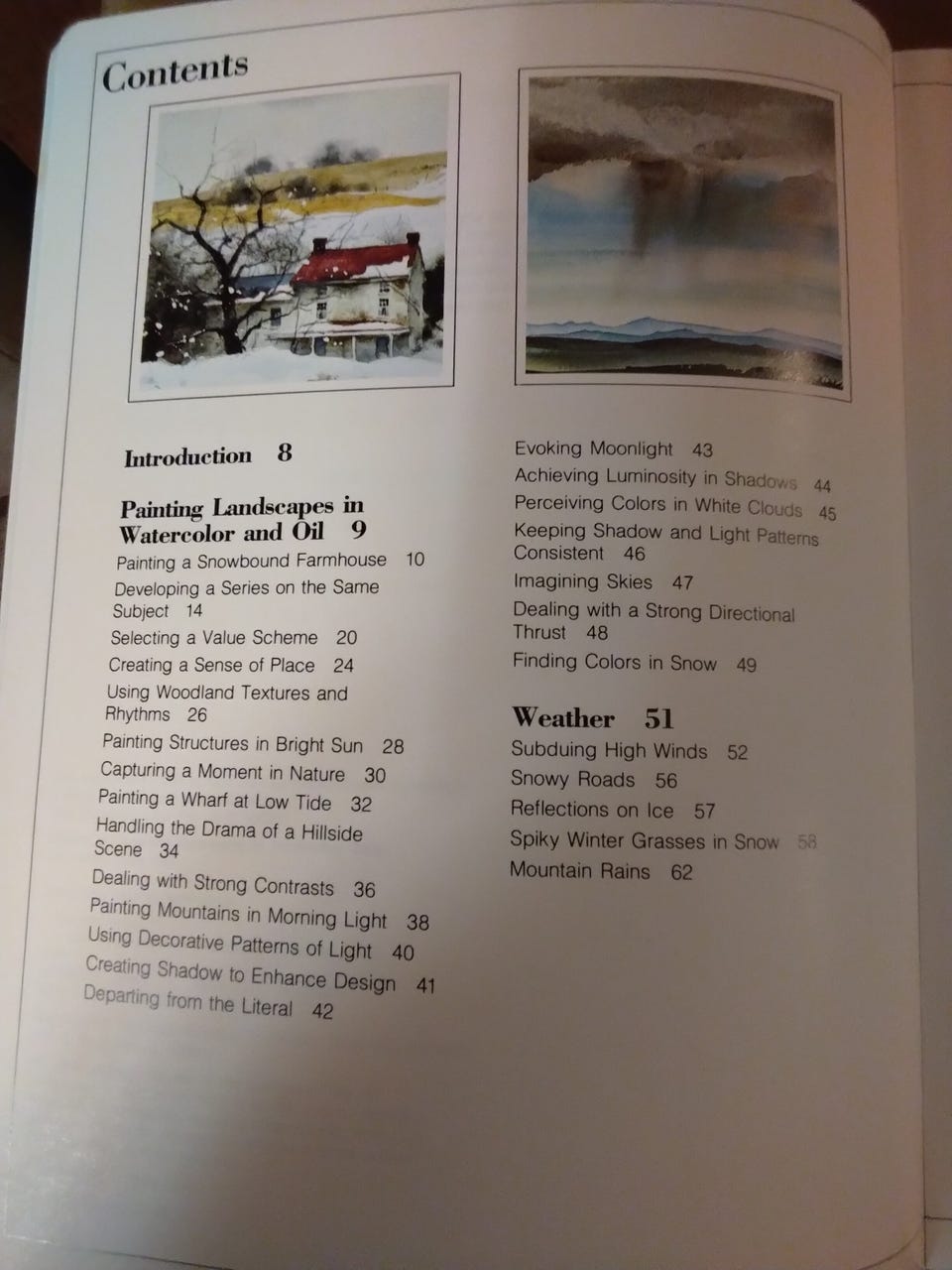 Contents

Introduction 8

Painting Landscapes in Watercolor and Oil 9
Painting a Snowbound Farmhouse 10
Developing a Series on the Same Subject 14
Selecting a Value Scheme 20
Creating a Sense of Place 24
Using Woodland Textures and Rhythms 26
Painting Structures in Bright Sun 28
Capturing a Moment in Nature 30
Painting a Wharf at Low Tide 32
Handling the Drama of a Hillside Scene 34
Dealing with Strong Contrasts 36
Painting Mountains in Morning Light 38
Using Decorative Patterns of Light 40
Creating Shadow to Enhance Design 41
Departing from the Literal 42

Evoking Moonlight 43
Achieving Luminosity in Shadows 44
Perceiving Colors in White Clouds 45
Keeping Shadow and Light Patterns Consistent 46
Imagining Skies 47
Dealing with a Strong Directional Thrust 48
Finding Colors in Snow 49

Weather 51
Subduing High Winds 52
Snowy Roads 56
Reflections on Ice 57
Spiky Winter Grasses in Snow 58
Mountain Rains 62